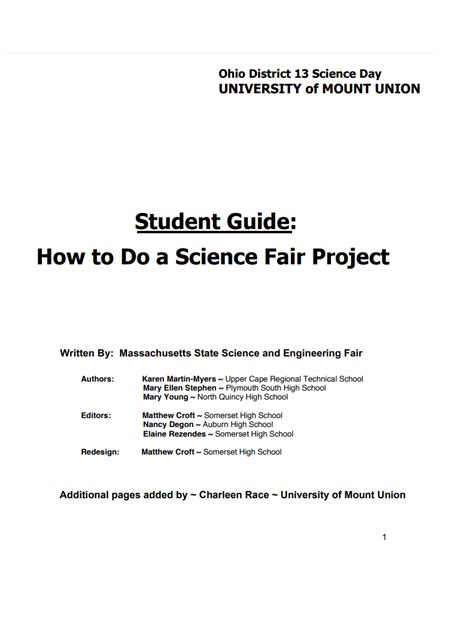 Ohio District 13 Science Day
UNIVERSITY of MOUNT UNION

Student Guide:
How to Do a Science Fair Project

Written By: Massachusetts State Science and Engineering Fair

Authors: Karen Martin-Myers ~ Upper Cape Regional Technical School
Mary Ellen Stephen ~ Plymouth South High School
Mary Young ~ North Quincy High School

Editors: Matthew Croft ~ Somerset High School
Nancy Degon ~ Auburn High School
Elaine Rezendes ~ Somerset High School

Redesign: Matthew Croft ~ Somerset High School

Additional pages added by ~ Charleen Race ~ University of Mount Union

1